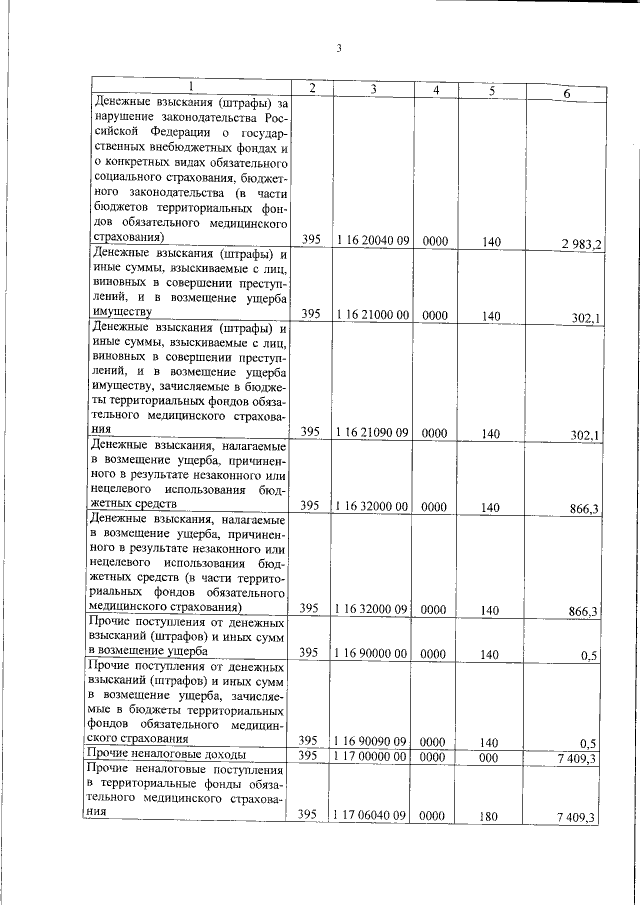 3

| 1 | 2 | 3 | 4 | 5 | 6 |
|---|---|---|---|---|---|
| Денежные взыскания (штрафы) за нарушение законодательства Российской Федерации о государственных внебюджетных фондах и о конкретных видах обязательного социального страхования, бюджетного законодательства (в части бюджетов территориальных фондов обязательного медицинского страхования) | 395 | 1 16 20040 09 | 0000 | 140 | 2 983,2 |
| Денежные взыскания (штрафы) и иные суммы, взыскиваемые с лиц, виновных в совершении преступлений, и в возмещение ущерба имуществу | 395 | 1 16 21000 00 | 0000 | 140 | 302,1 |
| Денежные взыскания (штрафы) и иные суммы, взыскиваемые с лиц, виновных в совершении преступлений, и в возмещение ущерба имуществу, зачисляемые в бюджеты территориальных фондов обязательного медицинского страхования | 395 | 1 16 21090 09 | 0000 | 140 | 302,1 |
| Денежные взыскания, налагаемые в возмещение ущерба, причиненного в результате незаконного или нецелевого использования бюджетных средств | 395 | 1 16 32000 00 | 0000 | 140 | 866,3 |
| Денежные взыскания, налагаемые в возмещение ущерба, причиненного в результате незаконного или нецелевого использования бюджетных средств (в части территориальных фондов обязательного медицинского страхования) | 395 | 1 16 32000 09 | 0000 | 140 | 866,3 |
| Прочие поступления от денежных взысканий (штрафов) и иных сумм в возмещение ущерба | 395 | 1 16 90000 00 | 0000 | 140 | 0,5 |
| Прочие поступления от денежных взысканий (штрафов) и иных сумм в возмещение ущерба, зачисляемые в бюджеты территориальных фондов обязательного медицинского страхования | 395 | 1 16 90090 09 | 0000 | 140 | 0,5 |
| Прочие неналоговые доходы | 395 | 1 17 00000 00 | 0000 | 000 | 7 409,3 |
| Прочие неналоговые поступления в территориальные фонды обязательного медицинского страхования | 395 | 1 17 06040 09 | 0000 | 180 | 7 409,3 |